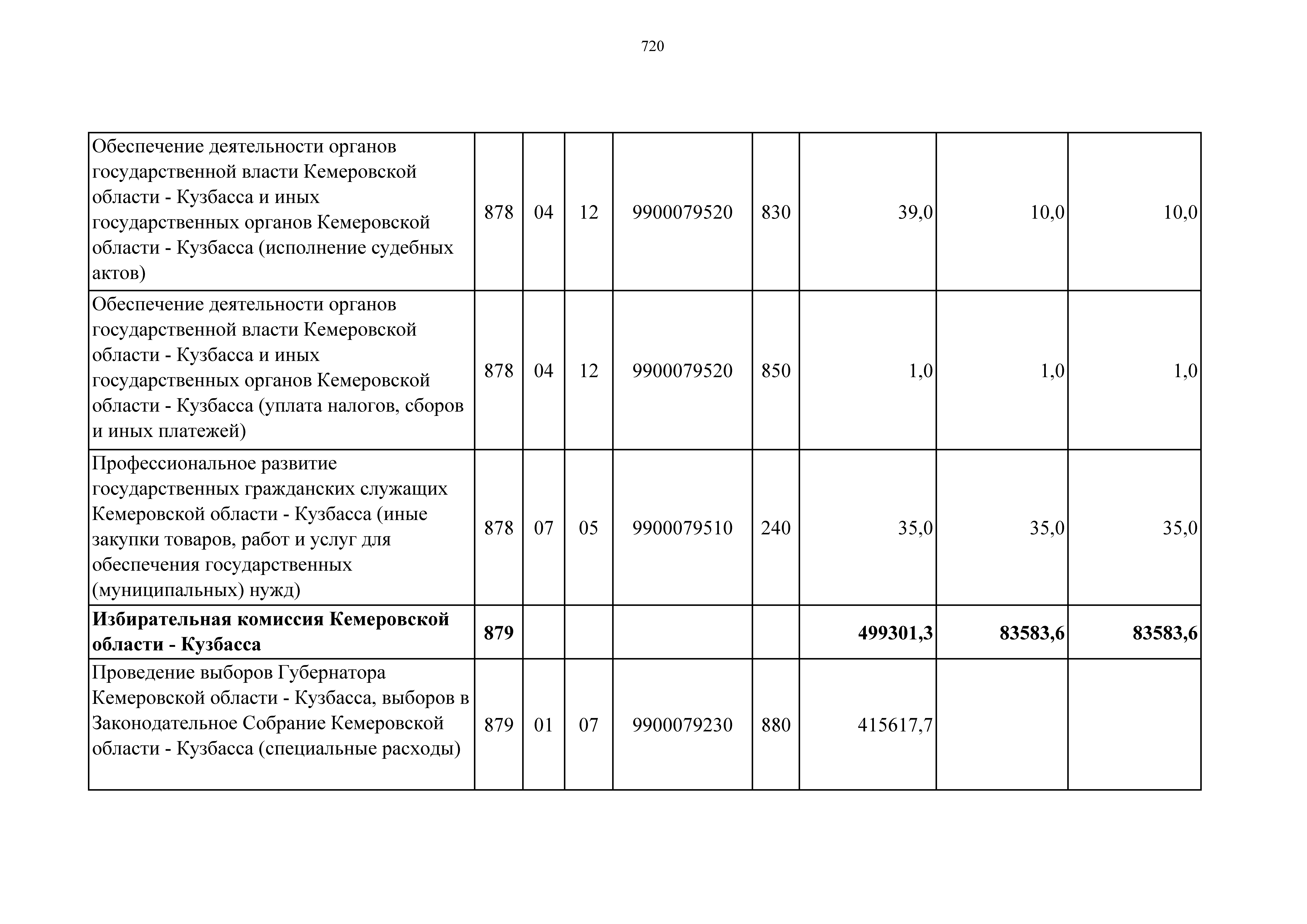 720

| | | | | | | | | |
|---|---|---|---|---|---|---|---|---|
| Обеспечение деятельности органов государственной власти Кемеровской области - Кузбасса и иных государственных органов Кемеровской области - Кузбасса (исполнение судебных актов) | 878 | 04 | 12 | 9900079520 | 830 | 39,0 | 10,0 | 10,0 |
| Обеспечение деятельности органов государственной власти Кемеровской области - Кузбасса и иных государственных органов Кемеровской области - Кузбасса (уплата налогов, сборов и иных платежей) | 878 | 04 | 12 | 9900079520 | 850 | 1,0 | 1,0 | 1,0 |
| Профессиональное развитие государственных гражданских служащих Кемеровской области - Кузбасса (иные закупки товаров, работ и услуг для обеспечения государственных (муниципальных) нужд) | 878 | 07 | 05 | 9900079510 | 240 | 35,0 | 35,0 | 35,0 |
| **Избирательная комиссия Кемеровской области - Кузбасса** | **879** | | | | | **499301,3** | **83583,6** | **83583,6** |
| Проведение выборов Губернатора Кемеровской области - Кузбасса, выборов в Законодательное Собрание Кемеровской области - Кузбасса (специальные расходы) | 879 | 01 | 07 | 9900079230 | 880 | 415617,7 | | |